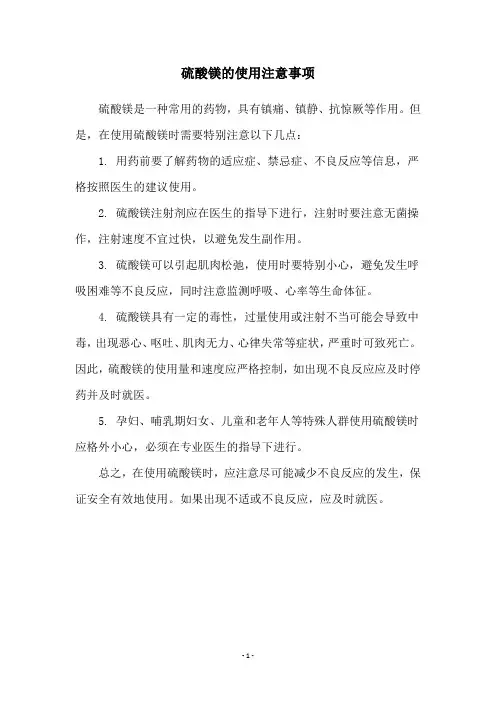 硫酸镁的使用注意事项

硫酸镁是一种常用的药物，具有镇痛、镇静、抗惊厥等作用。但是，在使用硫酸镁时需要特别注意以下几点：

1. 用药前要了解药物的适应症、禁忌症、不良反应等信息，严格按照医生的建议使用。

2. 硫酸镁注射剂应在医生的指导下进行，注射时要注意无菌操作，注射速度不宜过快，以避免发生副作用。

3. 硫酸镁可以引起肌肉松弛，使用时要特别小心，避免发生呼吸困难等不良反应，同时注意监测呼吸、心率等生命体征。

4. 硫酸镁具有一定的毒性，过量使用或注射不当可能会导致中毒，出现恶心、呕吐、肌肉无力、心律失常等症状，严重时可致死亡。因此，硫酸镁的使用量和速度应严格控制，如出现不良反应应及时停药并及时就医。

5. 孕妇、哺乳期妇女、儿童和老年人等特殊人群使用硫酸镁时应格外小心，必须在专业医生的指导下进行。

总之，在使用硫酸镁时，应注意尽可能减少不良反应的发生，保证安全有效地使用。如果出现不适或不良反应，应及时就医。

- 1 -